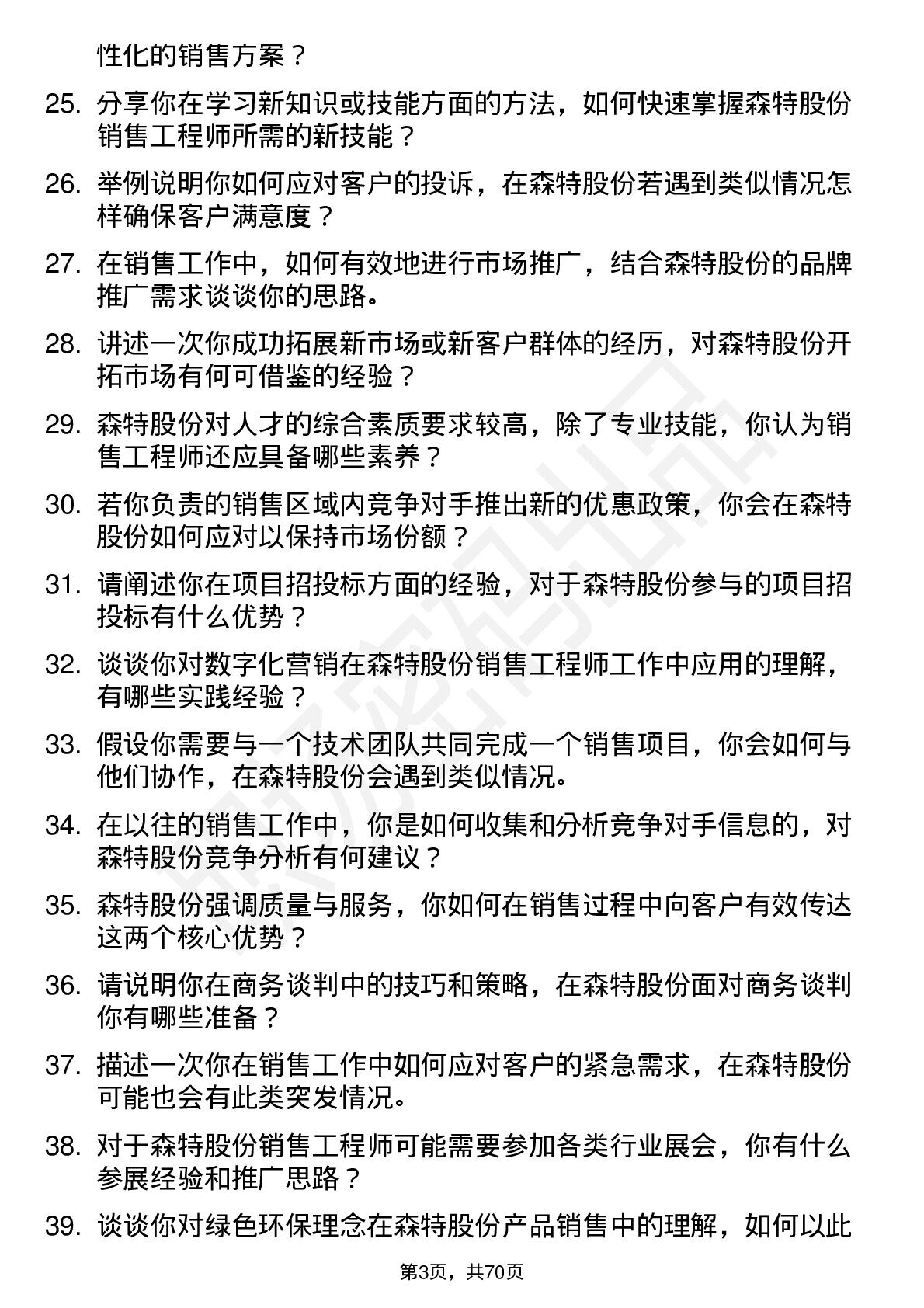 性化的销售方案？

25. 分享你在学习新知识或技能方面的方法，如何快速掌握森特股份销售工程师所需的新技能？

26. 举例说明你如何应对客户的投诉，在森特股份若遇到类似情况怎样确保客户满意度？

27. 在销售工作中，如何有效地进行市场推广，结合森特股份的品牌推广需求谈谈你的思路。

28. 讲述一次你成功拓展新市场或新客户群体的经历，对森特股份开拓市场有何可借鉴的经验？

29. 森特股份对人才的综合素质要求较高，除了专业技能，你认为销售工程师还应具备哪些素养？

30. 若你负责的销售区域内竞争对手推出新的优惠政策，你会在森特股份如何应对以保持市场份额？

31. 请阐述你在项目招投标方面的经验，对于森特股份参与的项目招投标有什么优势？

32. 谈谈你对数字化营销在森特股份销售工程师工作中应用的理解，有哪些实践经验？

33. 假设你需要与一个技术团队共同完成一个销售项目，你会如何与他们协作，在森特股份会遇到类似情况。

34. 在以往的销售工作中，你是如何收集和分析竞争对手信息的，对森特股份竞争分析有何建议？

35. 森特股份强调质量与服务，你如何在销售过程中向客户有效传达这两个核心优势？

36. 请说明你在商务谈判中的技巧和策略，在森特股份面对商务谈判你有哪些准备？

37. 描述一次你在销售工作中如何应对客户的紧急需求，在森特股份可能也会有此类突发情况。

38. 对于森特股份销售工程师可能需要参加各类行业展会，你有什么参展经验和推广思路？

39. 谈谈你对绿色环保理念在森特股份产品销售中的理解，如何以此

第3页，共70页